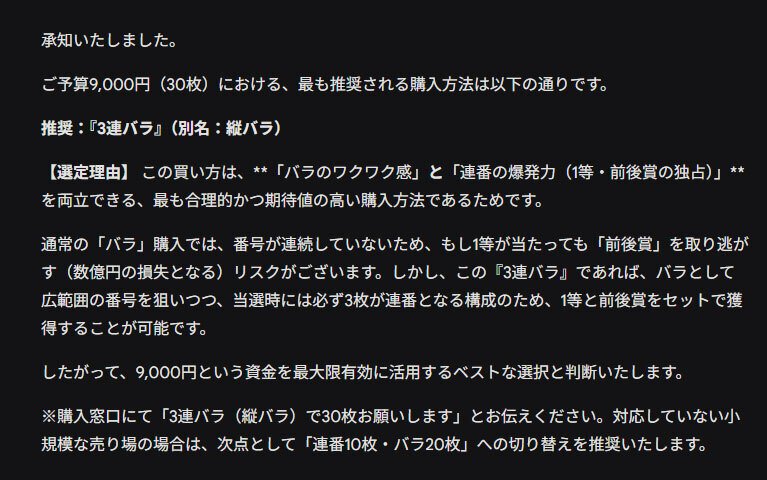 承知いたしました。

ご予算9,000円（30枚）における、最も推奨される購入方法は以下の通りです。

推奨：『3連バラ』（別名：縦バラ）

【選定理由】 この買い方は、**「バラのワクワク感」と「連番の爆発力（1等・前後賞の独占）」**を両立できる、最も合理的かつ期待値の高い購入方法であるためです。

通常の「バラ」購入では、番号が連続していないため、もし1等が当たっても「前後賞」を取り逃がす（数億円の損失となる）リスクがございます。しかし、この『3連バラ』であれば、バラとして広範囲の番号を狙いつつ、当選時には必ず3枚が連番となる構成のため、1等と前後賞をセットで獲得することが可能です。

したがって、9,000円という資金を最大限有効に活用するベストな選択と判断いたします。

※購入窓口にて「3連バラ（縦バラ）で30枚お願いします」とお伝えください。対応していない小規模な売り場の場合は、次点として「連番10枚・バラ20枚」への切り替えを推奨いたします。